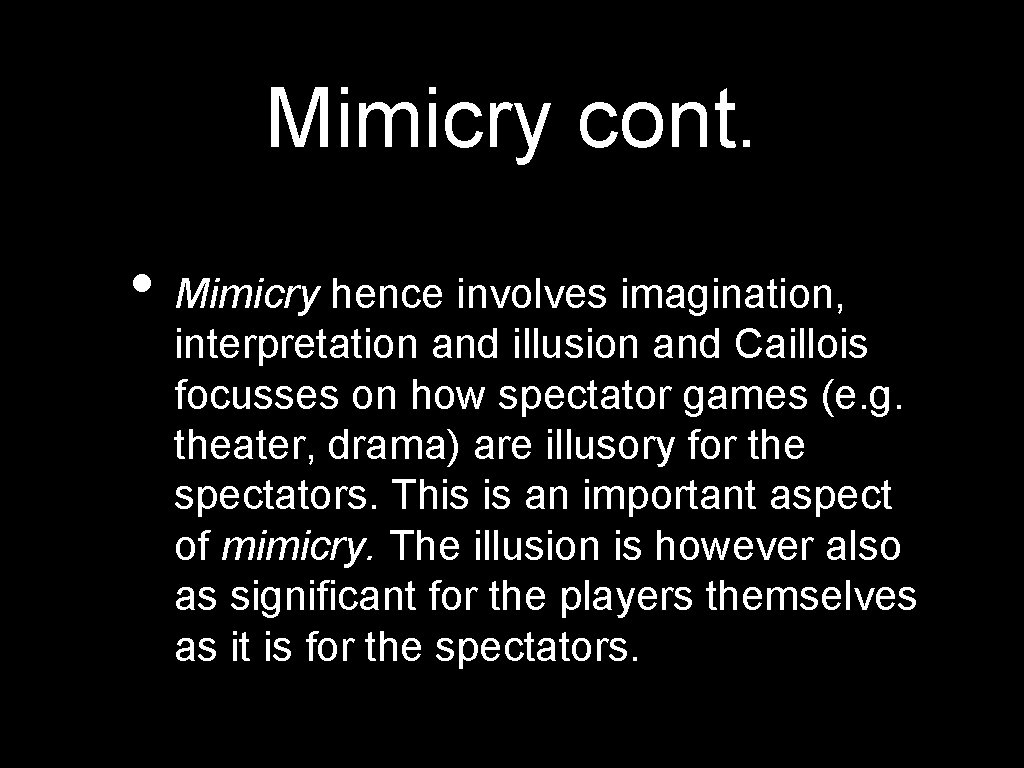 Mimicry cont.

• Mimicry hence involves imagination, interpretation and illusion and Caillois focusses on how spectator games (e.g. theater, drama) are illusory for the spectators. This is an important aspect of mimicry. The illusion is however also as significant for the players themselves as it is for the spectators.